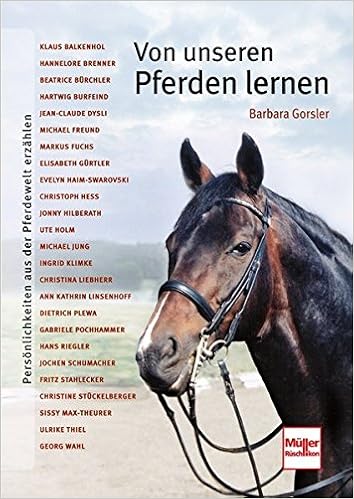 Von unseren Pferden lernen

Barbara Gorsler

Persönlichkeiten aus der Pferdewelt erzählen

KLAUS BALKENHOL
HANNELORE BRENNER
BEATRICE BÜRCHLER
HARTWIG BURFEIND
JEAN-CLAUDE DYSLI
MICHAEL FREUND
MARKUS FUCHS
ELISABETH GÜRTLER
EVELYN HAIM-SWAROVSKI
CHRISTOPH HESS
JONNY HILBERATH
UTE HOLM
MICHAEL JUNG
INGRID KLIMKE
CHRISTINA LIEBHERR
ANN KATHRIN LINSENHOFF
DIETRICH PLEWA
GABRIELE POCHHAMMER
HANS RIEGLER
JOCHEN SCHUMACHER
FRITZ STAHLECKER
CHRISTINE STÜCKELBERGER
SISSY MAX-THEURER
ULRIKE THIEL
GEORG WAHL

Müller Rüschlikon